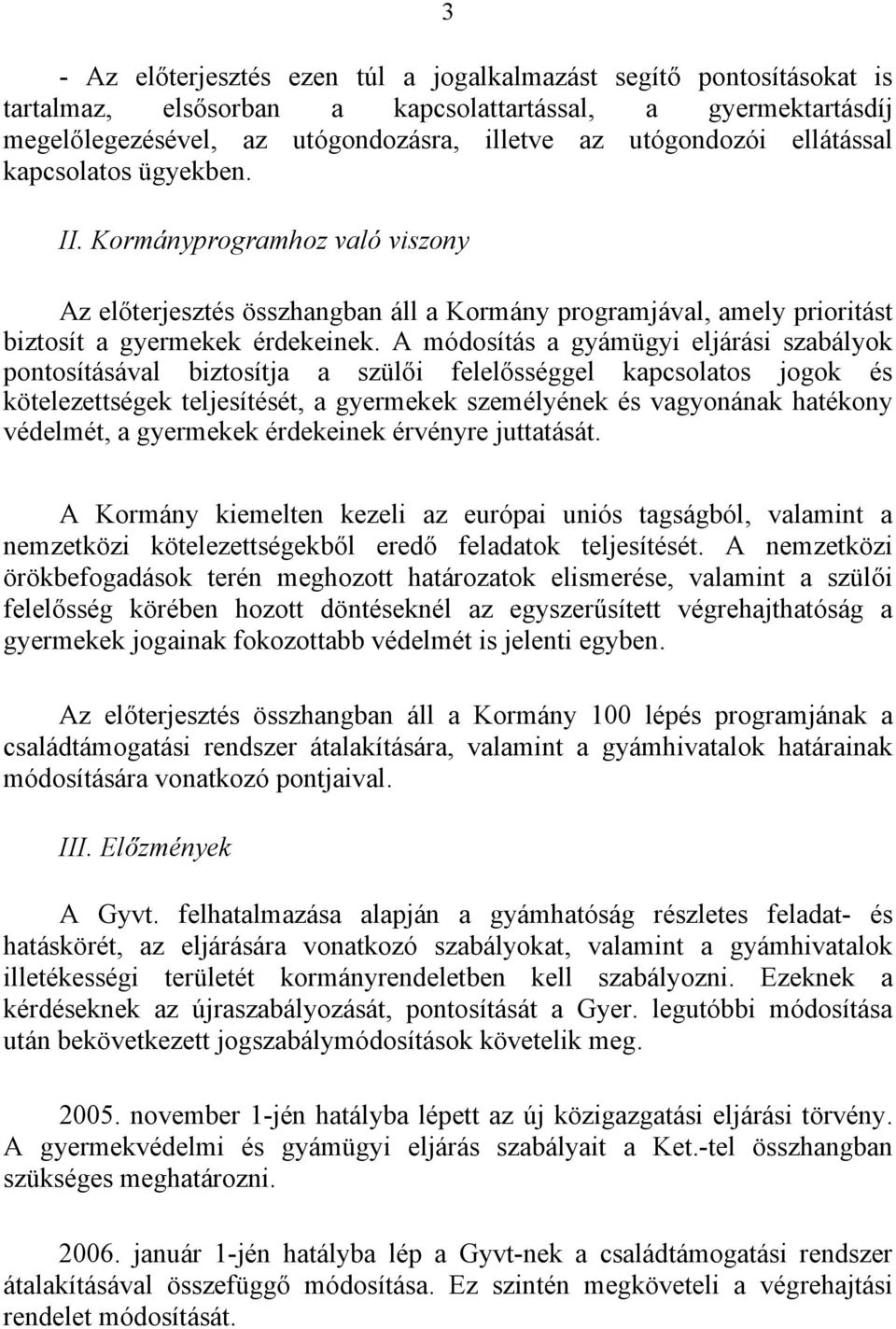 3

- Az előterjesztés ezen túl a jogalkalmazást segítő pontosításokat is tartalmaz, elsősorban a kapcsolattartással, a gyermektartásdíj megelőlegezésével, az utógondozásra, illetve az utógondozói ellátással kapcsolatos ügyekben.

II. Kormányprogramhoz való viszony

Az előterjesztés összhangban áll a Kormány programjával, amely prioritást biztosít a gyermekek érdekeinek. A módosítás a gyámügyi eljárási szabályok pontosításával biztosítja a szülői felelősséggel kapcsolatos jogok és kötelezettségek teljesítését, a gyermekek személyének és vagyonának hatékony védelmét, a gyermekek érdekeinek érvényre juttatását.

A Kormány kiemelten kezeli az európai uniós tagságból, valamint a nemzetközi kötelezettségekből eredő feladatok teljesítését. A nemzetközi örökbefogadások terén meghozott határozatok elismerése, valamint a szülői felelősség körében hozott döntéseknél az egyszerűsített végrehajthatóság a gyermekek jogainak fokozottabb védelmét is jelenti egyben.

Az előterjesztés összhangban áll a Kormány 100 lépés programjának a családtámogatási rendszer átalakítására, valamint a gyámhivatalok határainak módosítására vonatkozó pontjaival.

III. Előzmények

A Gyvt. felhatalmazása alapján a gyámhatóság részletes feladat- és hatáskörét, az eljárására vonatkozó szabályokat, valamint a gyámhivatalok illetékességi területét kormányrendeletben kell szabályozni. Ezeknek a kérdéseknek az újraszabályozását, pontosítását a Gyer. legutóbbi módosítása után bekövetkezett jogszabálymódosítások követelik meg.

2005. november 1-jén hatályba lépett az új közigazgatási eljárási törvény. A gyermekvédelmi és gyámügyi eljárás szabályait a Ket.-tel összhangban szükséges meghatározni.

2006. január 1-jén hatályba lép a Gyvt-nek a családtámogatási rendszer átalakításával összefüggő módosítása. Ez szintén megköveteli a végrehajtási rendelet módosítását.